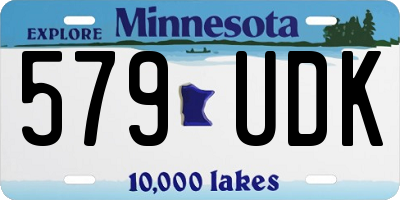 EXPLORE Minnesota

579 UDK

10,000 lakes